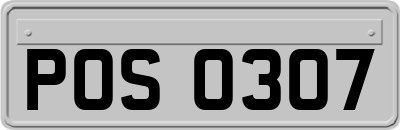 POS 0307